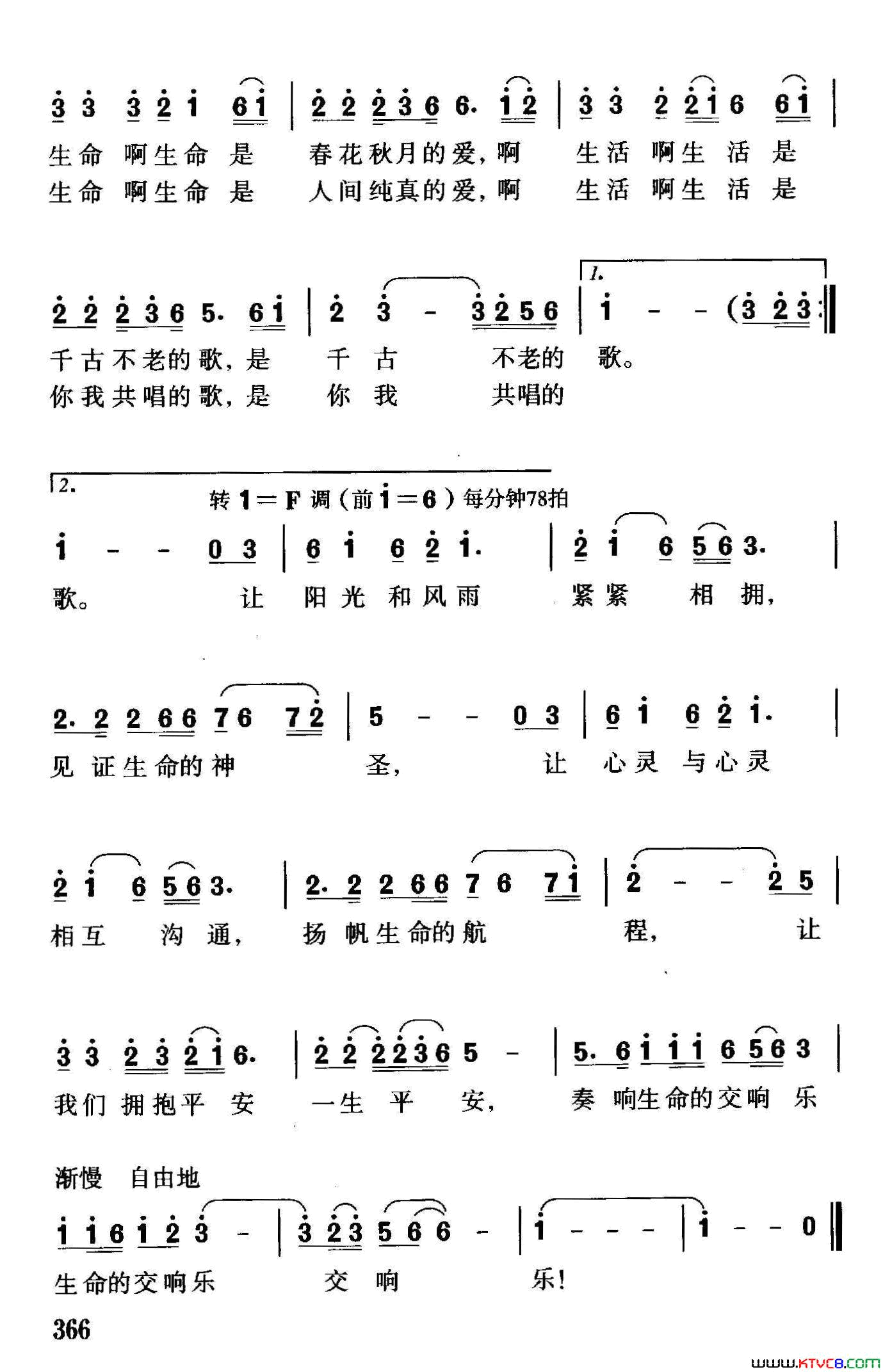 3 3 3 2 1 6 1 | 2 2 2 3 6 6. 1 2 | 3 3 2 2 1 6 6 1 |
生命 啊生命 是 春花秋月的爱，啊 生活 啊生 活 是
生命 啊生命 是 人间纯真的爱，啊 生活 啊生 活 是

2 2 2 3 6 5. 6 1 | 2 3 - 3 2 5 6 | 1. 1 - - (3 2 3 :‖
千古不老的歌，是 千 古 不老的 歌。
你我共唱的歌，是 你 我 共唱的

2.
转 1＝F 调（前 1＝6）每分钟78拍
1 - - 0 3 | 6 1 6 2 1. | 2 1 6 5 6 3. |
歌。 让 阳光 和风雨 紧紧 相 拥，

2. 2 2 6 6 7 6 7 2 | 5 - - 0 3 | 6 1 6 2 1. |
见 证生命的神 圣， 让 心灵 与心灵

2 1 6 5 6 3. | 2. 2 2 6 6 7 6 7 1 | 2 - - 2 5 |
相互 沟 通， 扬 帆生命的航 程， 让

3 3 2 3 2 1 6. | 2 2 2 2 3 6 5 - | 5. 6 1 1 1 6 5 6 3 |
我们 拥抱平 安 一生 平 安， 奏 响生命的交响 乐

渐慢 自由地
1 1 6 1 2 3 - | 3 2 3 5 6 6 - | 1 - - - | 1 - - 0 ‖
生命的交响乐 交 响 乐！

366

www.ktvc8.com